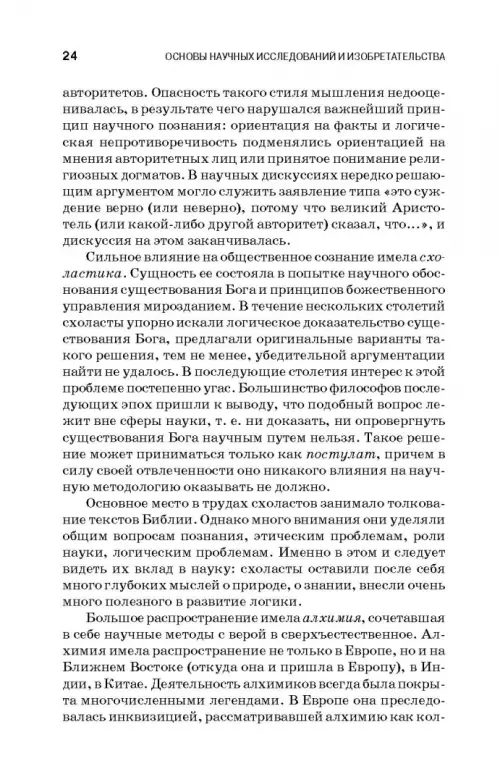 24 ОСНОВЫ НАУЧНЫХ ИССЛЕДОВАНИЙ И ИЗОБРЕТАТЕЛЬСТВА

авторитетов. Опасность такого стиля мышления недооценивалась, в результате чего нарушался важнейший принцип научного познания: ориентация на факты и логическая непротиворечивость подменялись ориентацией на мнения авторитетных лиц или принятое понимание религиозных догматов. В научных дискуссиях нередко решающим аргументом могло служить заявление типа «это суждение верно (или неверно), потому что великий Аристотель (или какой-либо другой авторитет) сказал, что...», и дискуссия на этом заканчивалась.

Сильное влияние на общественное сознание имела схоластика. Сущность ее состояла в попытке научного обоснования существования Бога и принципов божественного управления мирозданием. В течение нескольких столетий схоласты упорно искали логическое доказательство существования Бога, предлагали оригинальные варианты такого решения, тем не менее, убедительной аргументации найти не удалось. В последующие столетия интерес к этой проблеме постепенно угас. Большинство философов последующих эпох пришли к выводу, что подобный вопрос лежит вне сферы науки, т. е. ни доказать, ни опровергнуть существования Бога научным путем нельзя. Такое решение может приниматься только как постулат, причем в силу своей отвлеченности оно никакого влияния на научную методологию оказывать не должно.

Основное место в трудах схоластов занимало толкование текстов Библии. Однако много внимания они уделяли общим вопросам познания, этическим проблемам, роли науки, логическим проблемам. Именно в этом и следует видеть их вклад в науку: схоласты оставили после себя много глубоких мыслей о природе, о знании, внесли очень много полезного в развитие логики.

Большое распространение имела алхимия, сочетавшая в себе научные методы с верой в сверхъестественное. Алхимия имела распространение не только в Европе, но и на Ближнем Востоке (откуда она и пришла в Европу), в Индии, в Китае. Деятельность алхимиков всегда была покрыта многочисленными легендами. В Европе она преследовалась инквизицией, рассматривавшей алхимию как кол-